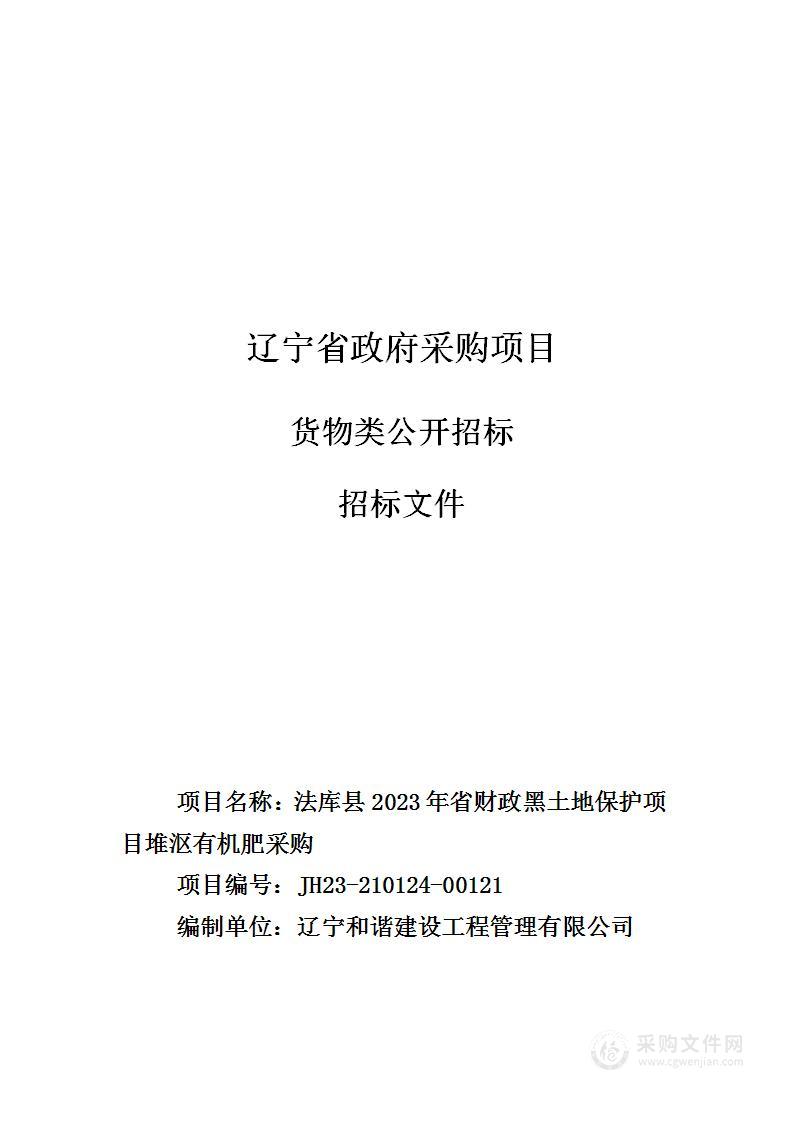 辽宁省政府采购项目

货物类公开招标

招标文件

项目名称：法库县 2023 年省财政黑土地保护项目堆沤有机肥采购

项目编号：JH23-210124-00121

编制单位：辽宁和谐建设工程管理有限公司

采购文件网
www.cgwenjian.com